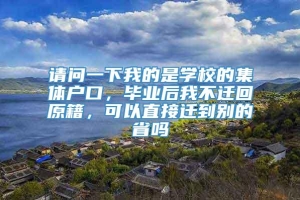 请问一下我的是学校的集体户口，毕业后我不迁回原籍，可以直接迁到别的省吗